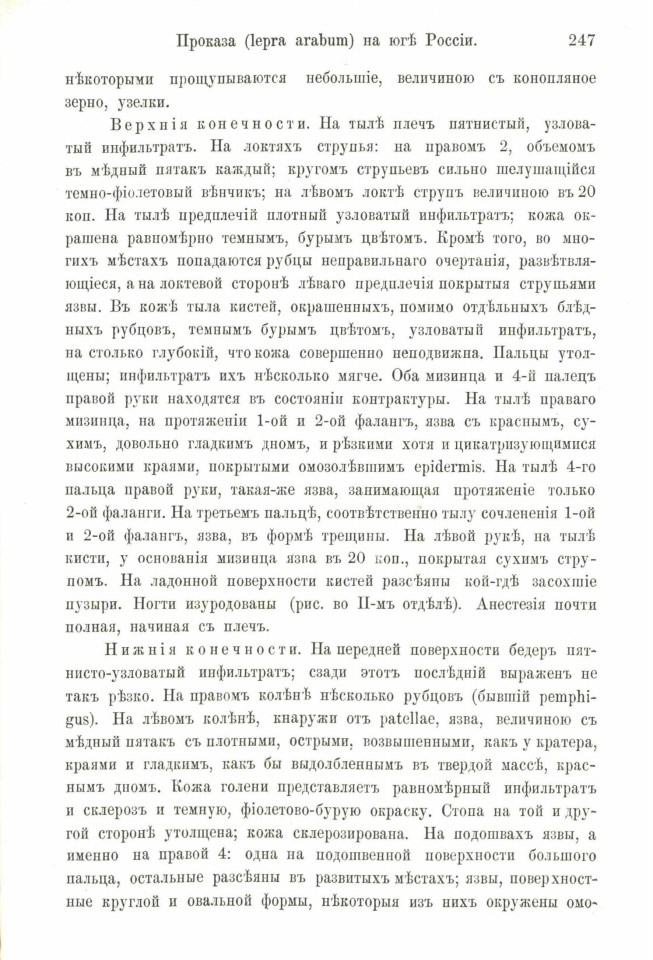 Проказа (lepra arabum) на югѣ Россіи. 247

нѣкоторыми прощупываются небольшіе, величиною съ конопляное зерно, узелки.

Верхнія конечности. На тылѣ плечъ пятнистый, узловатый инфильтратъ. На локтяхъ струпья: на правомъ 2, объемомъ въ мѣдный пятакъ каждый; кругомъ струпьевъ сильно шелушащійся темно-фіолетовый вѣнчикъ; на лѣвомъ локтѣ струпъ величиною въ 20 коп. На тылѣ предплечій плотный узловатый инфильтратъ; кожа окрашена равномѣрно темнымъ, бурымъ цвѣтомъ. Кромѣ того, во многихъ мѣстахъ попадаются рубцы неправильнаго очертанія, развѣтвляющіеся, а на локтевой сторонѣ лѣваго предплечія покрытыя струпьями язвы. Въ кожѣ тыла кистей, окрашенныхъ, помимо отдѣльныхъ блѣдныхъ рубцовъ, темнымъ бурымъ цвѣтомъ, узловатый инфильтратъ, на столько глубокій, что кожа совершенно неподвижна. Пальцы утолщены; инфильтратъ ихъ нѣсколько мягче. Оба мизинца и 4-й палецъ правой руки находятся въ состояніи контрактуры. На тылѣ праваго мизинца, на протяженіи 1-ой и 2-ой фалангъ, язва съ краснымъ, сухимъ, довольно гладкимъ дномъ, и рѣзкими хотя и цикатризующимися высокими краями, покрытыми омозолѣвшимъ epidermis. На тылѣ 4-го пальца правой руки, такая-же язва, занимающая протяженіе только 2-ой фаланги. На третьемъ пальцѣ, соотвѣтственно тылу сочлененія 1-ой и 2-ой фалангъ, язва, въ формѣ трещины. На лѣвой рукѣ, на тылѣ кисти, у основанія мизинца язва въ 20 коп., покрытая сухимъ струпомъ. На ладонной поверхности кистей разсѣяны кой-гдѣ засохшіе пузыри. Ногти изуродованы (рис. во II-мъ отдѣлѣ). Анестезія почти полная, начиная съ плечъ.

Нижнія конечности. На передней поверхности бедеръ пятнисто-узловатый инфильтратъ; сзади этотъ послѣдній выраженъ не такъ рѣзко. На правомъ колѣнѣ нѣсколько рубцовъ (бывшій pemphigus). На лѣвомъ колѣнѣ, кнаружи отъ patellae, язва, величиною съ мѣдный пятакъ съ плотными, острыми, возвышенными, какъ у кратера, краями и гладкимъ, какъ бы выдолбленнымъ въ твердой массѣ, краснымъ дномъ. Кожа голени представляетъ равномѣрный инфильтратъ и склерозъ и темную, фіолетово-бурую окраску. Стопа на той и другой сторонѣ утолщена; кожа склерозирована. На подошвахъ язвы, а именно на правой 4: одна на подошвенной поверхности большого пальца, остальные разсѣяны въ развитыхъ мѣстахъ; язвы, поверхностные круглой и овальной формы, нѣкоторыя изъ нихъ окружены омо-